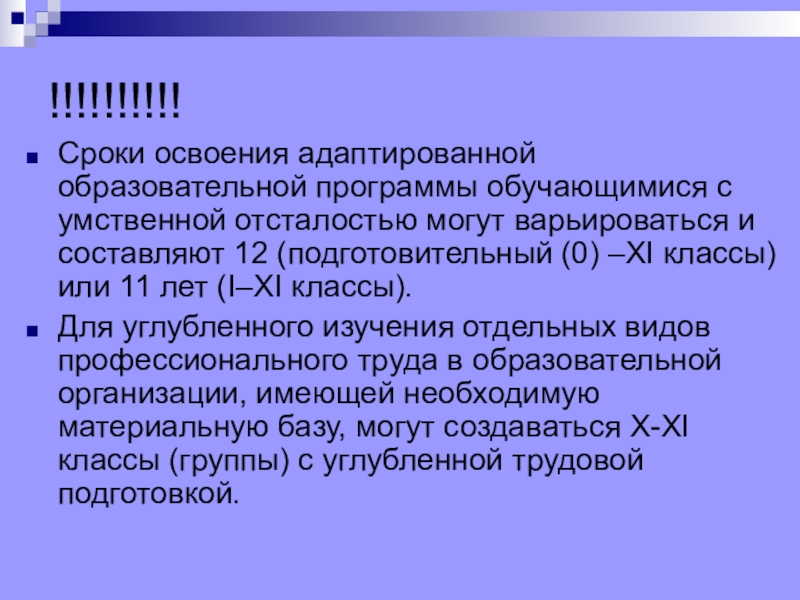 !!!!!!!!!!

Сроки освоения адаптированной образовательной программы обучающимися с умственной отсталостью могут варьироваться и составляют 12 (подготовительный (0) –XI классы) или 11 лет (I–XI классы).

Для углубленного изучения отдельных видов профессионального труда в образовательной организации, имеющей необходимую материальную базу, могут создаваться X-XI классы (группы) с углубленной трудовой подготовкой.